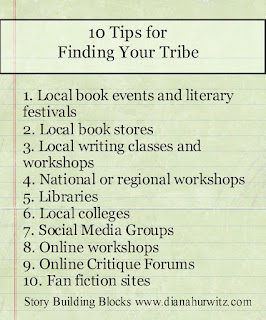 10 Tips for
Finding Your Tribe

1. Local book events and literary festivals
2. Local book stores
3. Local writing classes and workshops
4. National or regional workshops
5. Libraries
6. Local colleges
7. Social Media Groups
8. Online workshops
9. Online Critique Forums
10. Fan fiction sites

Story Building Blocks www.dianahurwitz.com